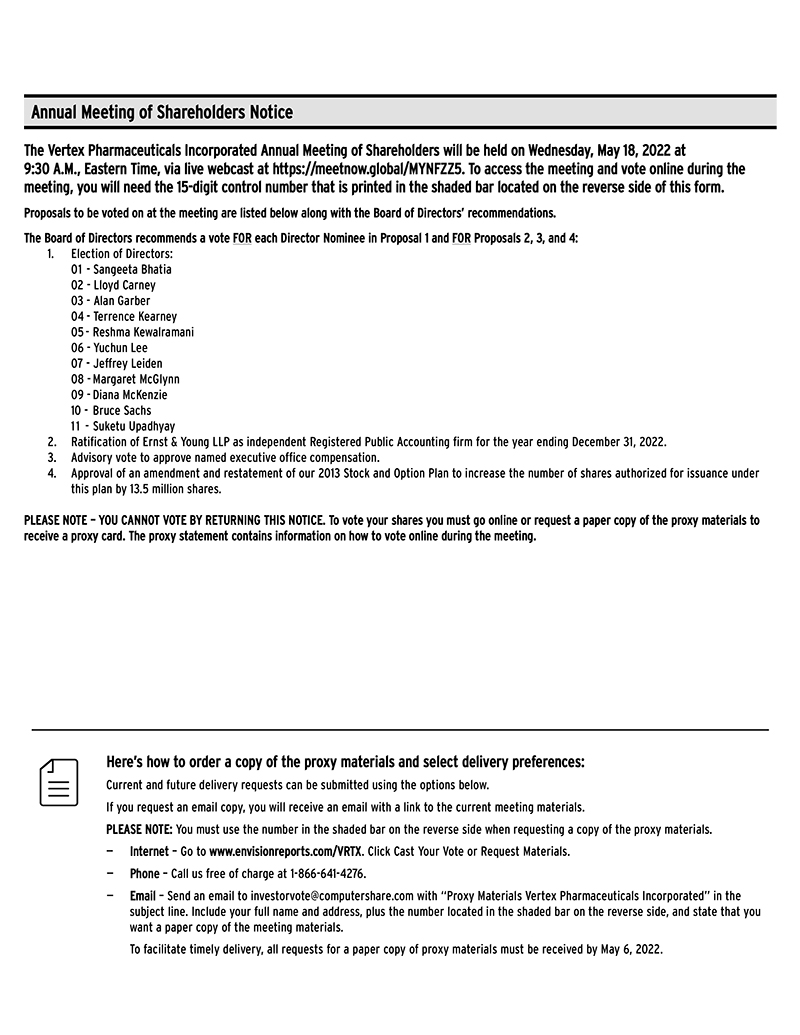 Annual Meeting of Shareholders Notice

The Vertex Pharmaceuticals Incorporated Annual Meeting of Shareholders will be held on Wednesday, May 18, 2022 at 9:30 A.M., Eastern Time, via live webcast at https://meetnow.global/MYNFZZ5. To access the meeting and vote online during the meeting, you will need the 15-digit control number that is printed in the shaded bar located on the reverse side of this form.

Proposals to be voted on at the meeting are listed below along with the Board of Directors' recommendations.

The Board of Directors recommends a vote FOR each Director Nominee in Proposal 1 and FOR Proposals 2, 3, and 4:
1. Election of Directors:
01 - Sangeeta Bhatia
02 - Lloyd Carney
03 - Alan Garber
04 - Terrence Kearney
05 - Reshma Kewalramani
06 - Yuchun Lee
07 - Jeffrey Leiden
08 - Margaret McGlynn
09 - Diana McKenzie
10 - Bruce Sachs
11 - Suketu Upadhyay
2. Ratification of Ernst & Young LLP as independent Registered Public Accounting firm for the year ending December 31, 2022.
3. Advisory vote to approve named executive office compensation.
4. Approval of an amendment and restatement of our 2013 Stock and Option Plan to increase the number of shares authorized for issuance under this plan by 13.5 million shares.

PLEASE NOTE – YOU CANNOT VOTE BY RETURNING THIS NOTICE. To vote your shares you must go online or request a paper copy of the proxy materials to receive a proxy card. The proxy statement contains information on how to vote online during the meeting.

Here's how to order a copy of the proxy materials and select delivery preferences:

Current and future delivery requests can be submitted using the options below.

If you request an email copy, you will receive an email with a link to the current meeting materials.

PLEASE NOTE: You must use the number in the shaded bar on the reverse side when requesting a copy of the proxy materials.

— Internet – Go to www.envisionreports.com/VRTX. Click Cast Your Vote or Request Materials.

— Phone – Call us free of charge at 1-866-641-4276.

— Email – Send an email to investorvote@computershare.com with "Proxy Materials Vertex Pharmaceuticals Incorporated" in the subject line. Include your full name and address, plus the number located in the shaded bar on the reverse side, and state that you want a paper copy of the meeting materials.

To facilitate timely delivery, all requests for a paper copy of proxy materials must be received by May 6, 2022.